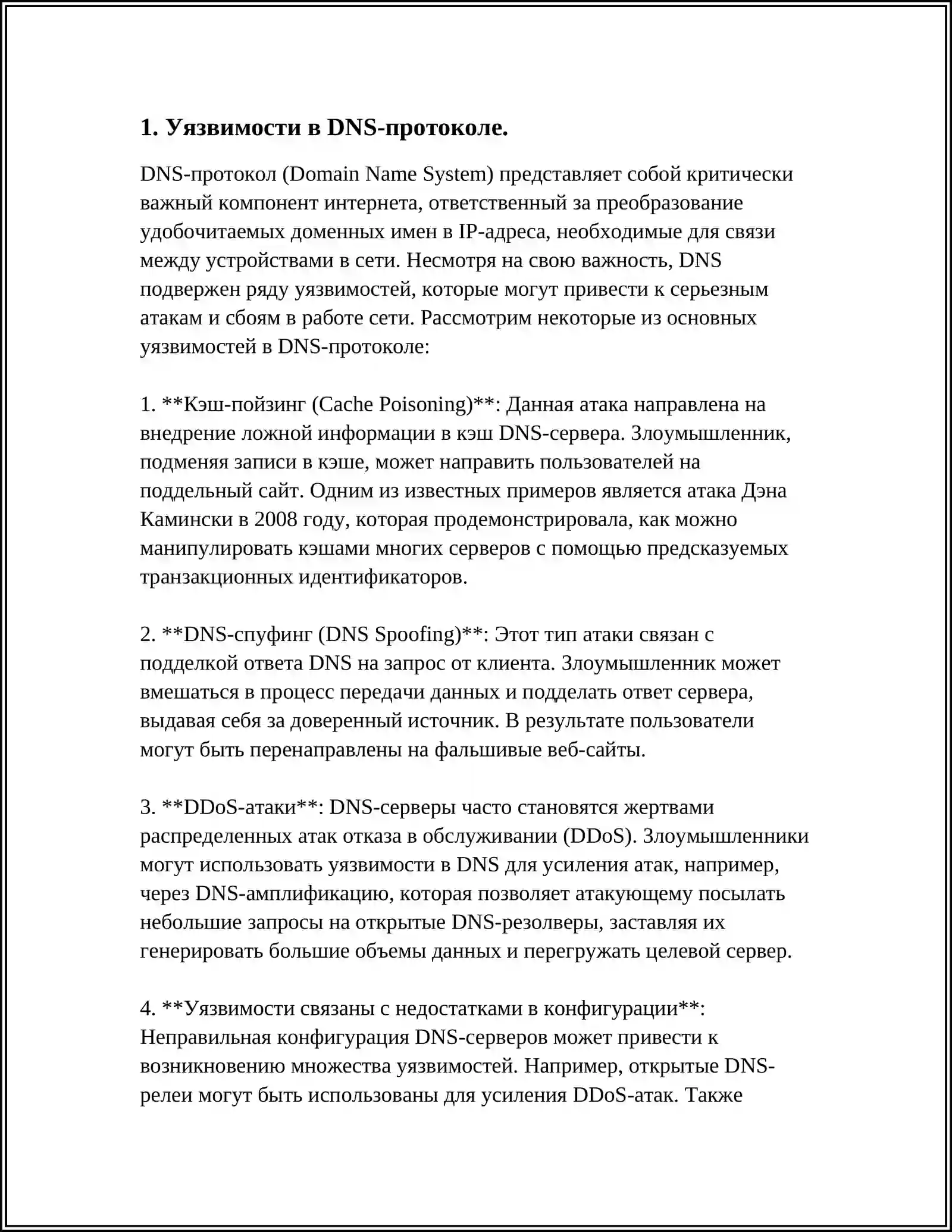 1. Уязвимости в DNS-протоколе.

DNS-протокол (Domain Name System) представляет собой критически важный компонент интернета, ответственный за преобразование удобочитаемых доменных имен в IP-адреса, необходимые для связи между устройствами в сети. Несмотря на свою важность, DNS подвержен ряду уязвимостей, которые могут привести к серьезным атакам и сбоям в работе сети. Рассмотрим некоторые из основных уязвимостей в DNS-протоколе:

1. **Кэш-пойзинг (Cache Poisoning)**: Данная атака направлена на внедрение ложной информации в кэш DNS-сервера. Злоумышленник, подменяя записи в кэше, может направить пользователей на поддельный сайт. Одним из известных примеров является атака Дэна Камински в 2008 году, которая продемонстрировала, как можно манипулировать кэшами многих серверов с помощью предсказуемых транзакционных идентификаторов.

2. **DNS-спуфинг (DNS Spoofing)**: Этот тип атаки связан с подделкой ответа DNS на запрос от клиента. Злоумышленник может вмешаться в процесс передачи данных и подделать ответ сервера, выдавая себя за доверенный источник. В результате пользователи могут быть перенаправлены на фальшивые веб-сайты.

3. **DDoS-атаки**: DNS-серверы часто становятся жертвами распределенных атак отказа в обслуживании (DDoS). Злоумышленники могут использовать уязвимости в DNS для усиления атак, например, через DNS-амплификацию, которая позволяет атакующему посылать небольшие запросы на открытые DNS-резолверы, заставляя их генерировать большие объемы данных и перегружать целевой сервер.

4. **Уязвимости связаны с недостатками в конфигурации**: Неправильная конфигурация DNS-серверов может привести к возникновению множества уязвимостей. Например, открытые DNS-релеи могут быть использованы для усиления DDoS-атак. Также